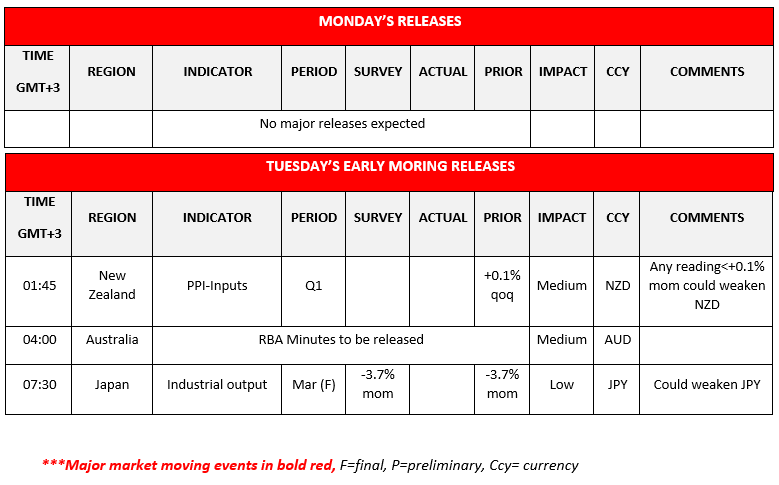 MONDAY'S RELEASES

| TIME GMT+3 | REGION | INDICATOR | PERIOD | SURVEY | ACTUAL | PRIOR | IMPACT | CCY | COMMENTS |
|---|---|---|---|---|---|---|---|---|---|
| | | No major releases expected | | | | | | | |

TUESDAY'S EARLY MORING RELEASES

| TIME GMT+3 | REGION | INDICATOR | PERIOD | SURVEY | ACTUAL | PRIOR | IMPACT | CCY | COMMENTS |
|---|---|---|---|---|---|---|---|---|---|
| 01:45 | New Zealand | PPI-Inputs | Q1 | | | +0.1% qoq | Medium | NZD | Any reading<+0.1% mom could weaken NZD |
| 04:00 | Australia | RBA Minutes to be released | | | | | Medium | AUD | |
| 07:30 | Japan | Industrial output | Mar (F) | -3.7% mom | | -3.7% mom | Low | JPY | Could weaken JPY |

***Major market moving events in bold red, F=final, P=preliminary, Ccy= currency